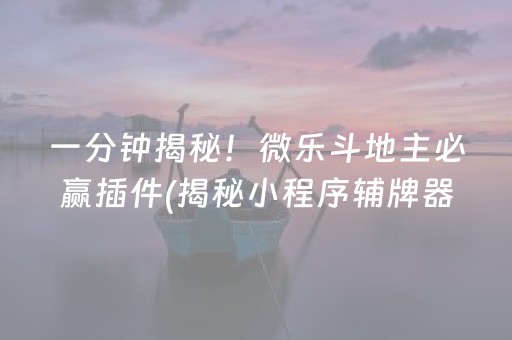 一分钟揭秘！微乐斗地主必赢插件(揭秘小程序辅牌器